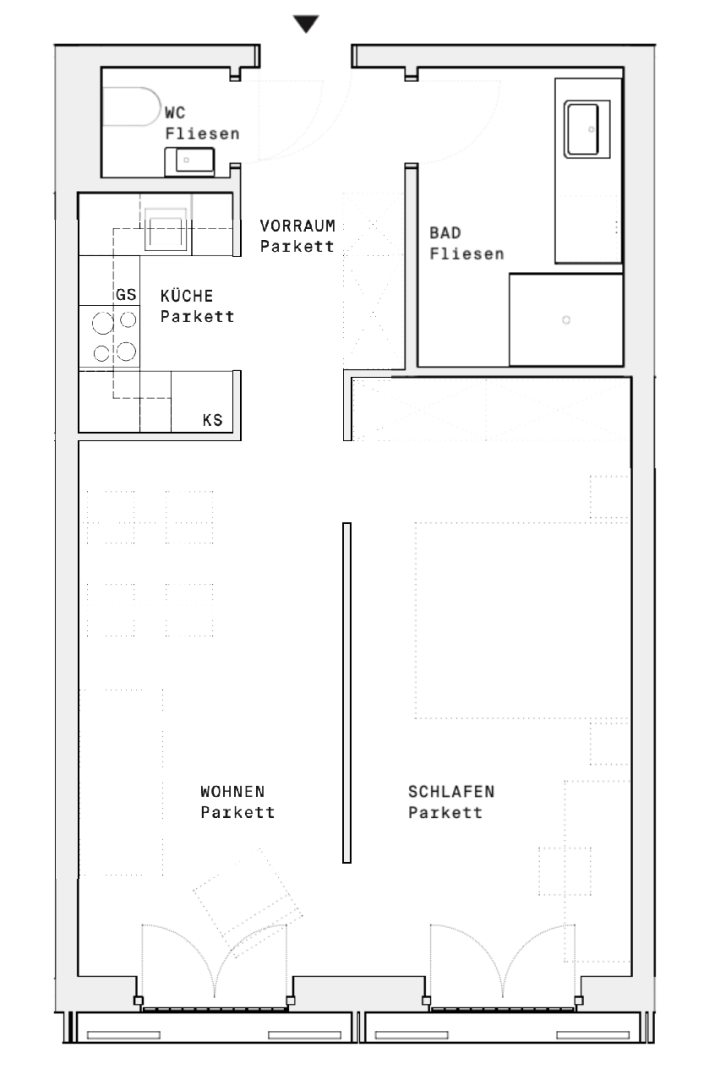 WC
Fliesen

VORRAUM
Parkett

BAD
Fliesen

GS

KÜCHE
Parkett

KS

WOHNEN
Parkett

SCHLAFEN
Parkett